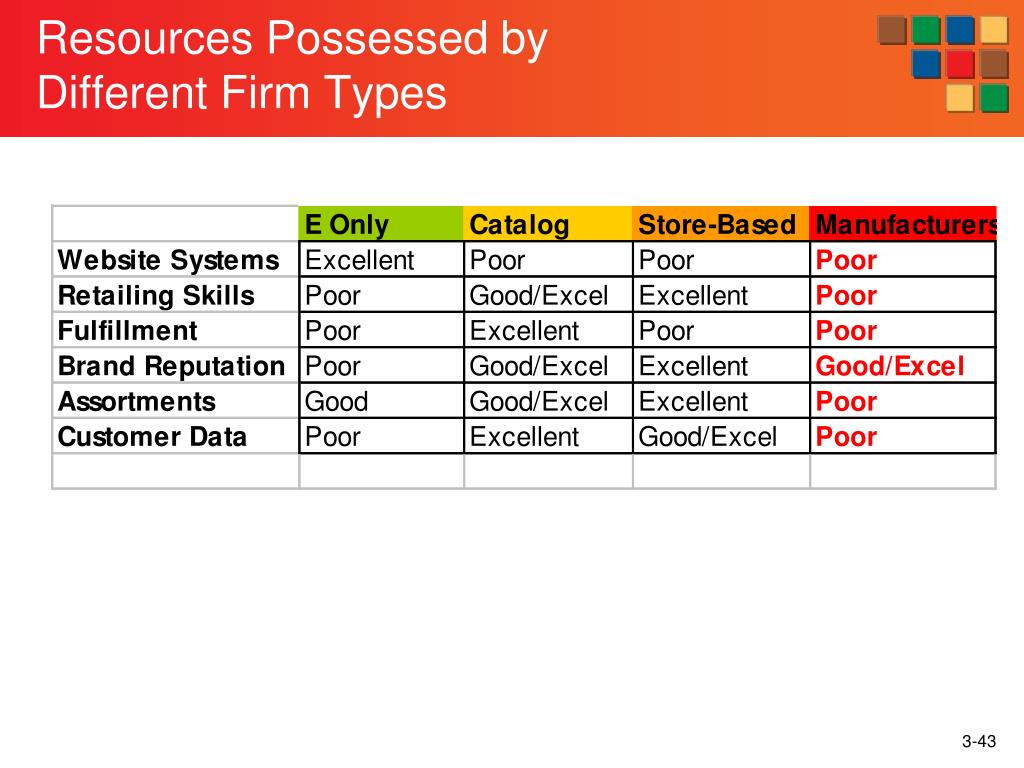 Resources Possessed by Different Firm Types

| | E Only | Catalog | Store-Based | Manufacturers |
|---|---|---|---|---|
| Website Systems | Excellent | Poor | Poor | Poor |
| Retailing Skills | Poor | Good/Excel | Excellent | Poor |
| Fulfillment | Poor | Excellent | Poor | Poor |
| Brand Reputation | Poor | Good/Excel | Excellent | Good/Excel |
| Assortments | Good | Good/Excel | Excellent | Poor |
| Customer Data | Poor | Excellent | Good/Excel | Poor |
| | | | | |

3-43